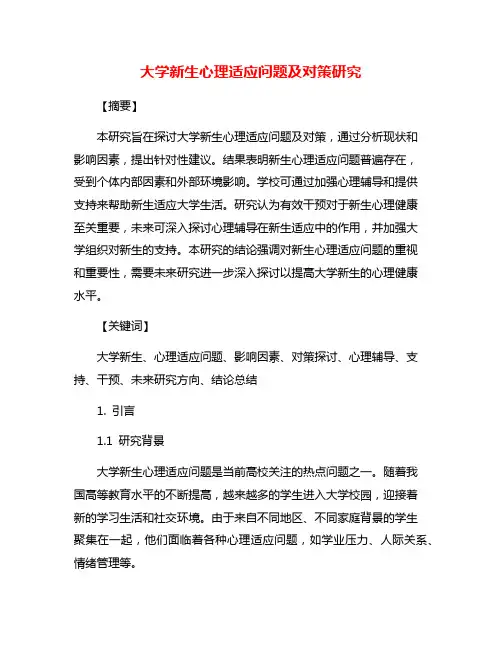 大学新生心理适应问题及对策研究

【摘要】

本研究旨在探讨大学新生心理适应问题及对策，通过分析现状和影响因素，提出针对性建议。结果表明新生心理适应问题普遍存在，受到个体内部因素和外部环境影响。学校可通过加强心理辅导和提供支持来帮助新生适应大学生活。研究认为有效干预对于新生心理健康至关重要，未来可深入探讨心理辅导在新生适应中的作用，并加强大学组织对新生的支持。本研究的结论强调对新生心理适应问题的重视和重要性，需要未来研究进一步深入探讨以提高大学新生的心理健康水平。

【关键词】

大学新生、心理适应问题、影响因素、对策探讨、心理辅导、支持、干预、未来研究方向、结论总结

1. 引言

1.1 研究背景

大学新生心理适应问题是当前高校关注的热点问题之一。随着我国高等教育水平的不断提高，越来越多的学生进入大学校园，迎接着新的学习生活和社交环境。由于来自不同地区、不同家庭背景的学生聚集在一起，他们面临着各种心理适应问题，如学业压力、人际关系、情绪管理等。